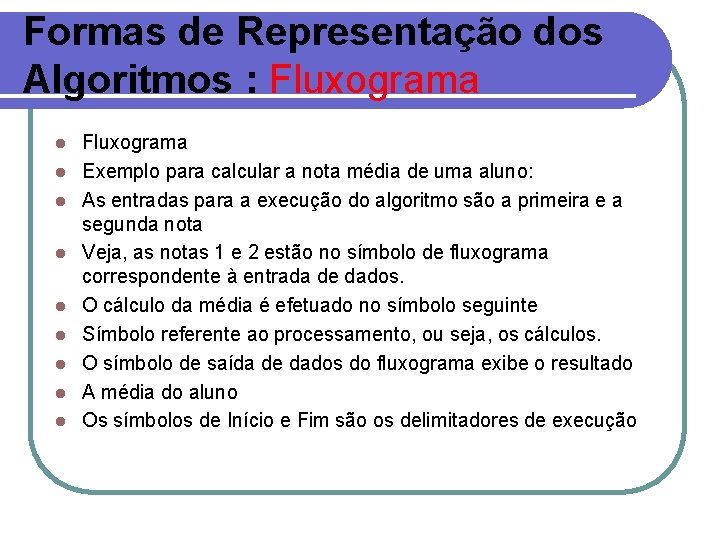 Formas de Representação dos Algoritmos : Fluxograma

- Fluxograma
- Exemplo para calcular a nota média de uma aluno:
- As entradas para a execução do algoritmo são a primeira e a segunda nota
- Veja, as notas 1 e 2 estão no símbolo de fluxograma correspondente à entrada de dados.
- O cálculo da média é efetuado no símbolo seguinte
- Símbolo referente ao processamento, ou seja, os cálculos.
- O símbolo de saída de dados do fluxograma exibe o resultado
- A média do aluno
- Os símbolos de Início e Fim são os delimitadores de execução